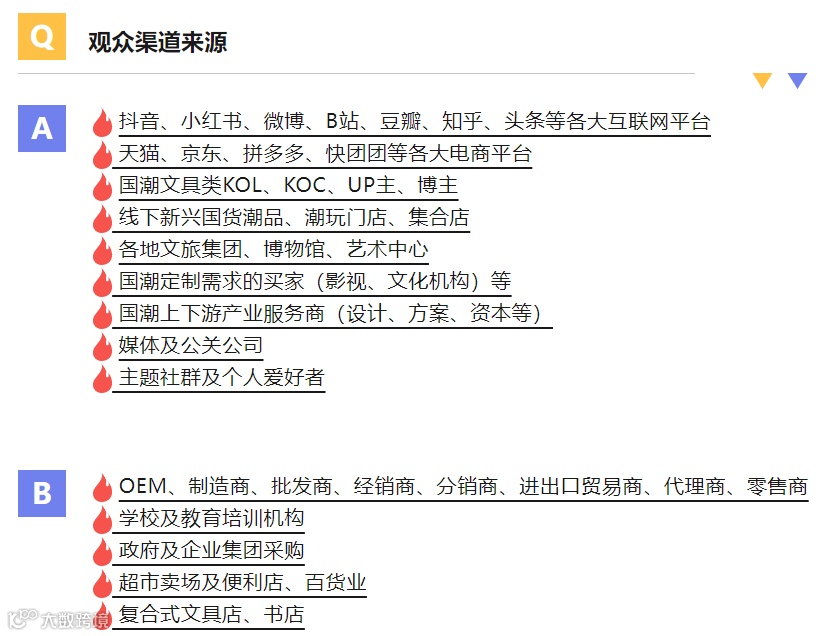 Q 观众渠道来源

A

抖音、小红书、微博、B站、豆瓣、知乎、头条等各大互联网平台
天猫、京东、拼多多、快团团等各大电商平台
国潮文具类KOL、KOC、UP主、博主
线下新兴国货潮品、潮玩门店、集合店
各地文旅集团、博物馆、艺术中心
国潮定制需求的买家（影视、文化机构）等
国潮上下游产业服务商（设计、方案、资本等）
媒体及公关公司
主题社群及个人爱好者

B

OEM、制造商、批发商、经销商、分销商、进出口贸易商、代理商、零售商
学校及教育培训机构
政府及企业集团采购
超市卖场及便利店、百货业
复合式文具店、书店

大数跨境